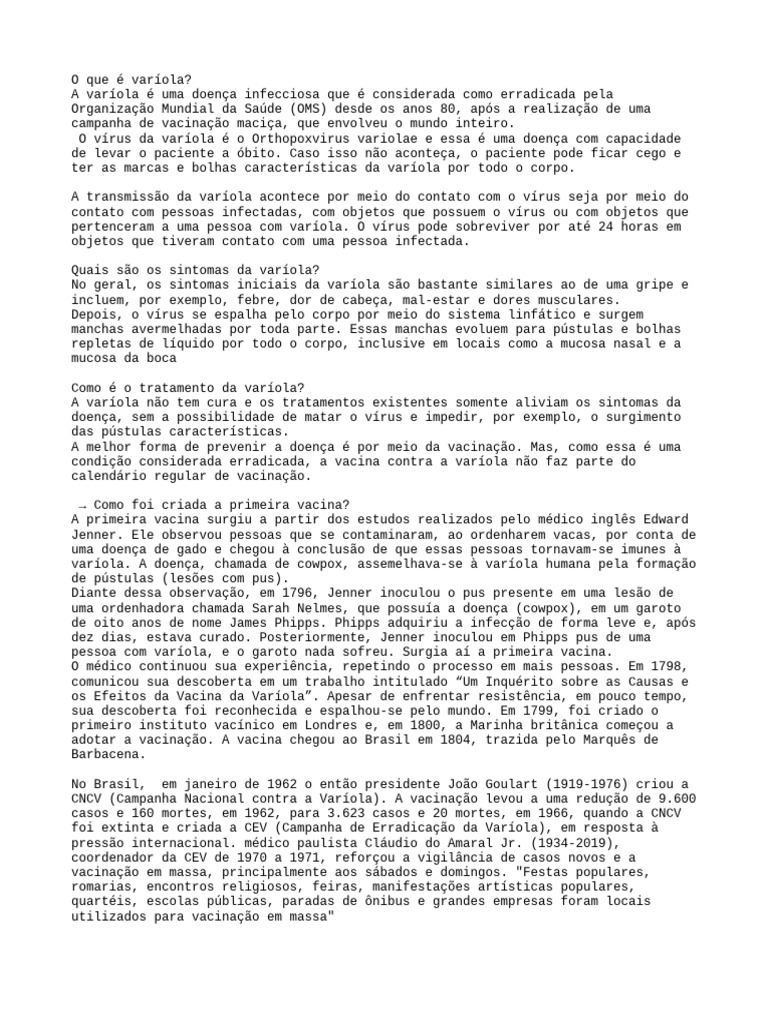 O que é varíola?
A varíola é uma doença infecciosa que é considerada como erradicada pela Organização Mundial da Saúde (OMS) desde os anos 80, após a realização de uma campanha de vacinação maciça, que envolveu o mundo inteiro.
O vírus da varíola é o Orthopoxvirus variolae e essa é uma doença com capacidade de levar o paciente a óbito. Caso isso não aconteça, o paciente pode ficar cego e ter as marcas e bolhas características da varíola por todo o corpo.

A transmissão da varíola acontece por meio do contato com o vírus seja por meio do contato com pessoas infectadas, com objetos que possuem o vírus ou com objetos que pertenceram a uma pessoa com varíola. O vírus pode sobreviver por até 24 horas em objetos que tiveram contato com uma pessoa infectada.

Quais são os sintomas da varíola?
No geral, os sintomas iniciais da varíola são bastante similares ao de uma gripe e incluem, por exemplo, febre, dor de cabeça, mal-estar e dores musculares.
Depois, o vírus se espalha pelo corpo por meio do sistema linfático e surgem manchas avermelhadas por toda parte. Essas manchas evoluem para pústulas e bolhas repletas de líquido por todo o corpo, inclusive em locais como a mucosa nasal e a mucosa da boca

Como é o tratamento da varíola?
A varíola não tem cura e os tratamentos existentes somente aliviam os sintomas da doença, sem a possibilidade de matar o vírus e impedir, por exemplo, o surgimento das pústulas características.
A melhor forma de prevenir a doença é por meio da vacinação. Mas, como essa é uma condição considerada erradicada, a vacina contra a varíola não faz parte do calendário regular de vacinação.

→ Como foi criada a primeira vacina?
A primeira vacina surgiu a partir dos estudos realizados pelo médico inglês Edward Jenner. Ele observou pessoas que se contaminaram, ao ordenharem vacas, por conta de uma doença de gado e chegou à conclusão de que essas pessoas tornavam-se imunes à varíola. A doença, chamada de cowpox, assemelhava-se à varíola humana pela formação de pústulas (lesões com pus).
Diante dessa observação, em 1796, Jenner inoculou o pus presente em uma lesão de uma ordenhadora chamada Sarah Nelmes, que possuía a doença (cowpox), em um garoto de oito anos de nome James Phipps. Phipps adquiriu a infecção de forma leve e, após dez dias, estava curado. Posteriormente, Jenner inoculou em Phipps pus de uma pessoa com varíola, e o garoto nada sofreu. Surgia aí a primeira vacina.
O médico continuou sua experiência, repetindo o processo em mais pessoas. Em 1798, comunicou sua descoberta em um trabalho intitulado “Um Inquérito sobre as Causas e os Efeitos da Vacina da Varíola”. Apesar de enfrentar resistência, em pouco tempo, sua descoberta foi reconhecida e espalhou-se pelo mundo. Em 1799, foi criado o primeiro instituto vacínico em Londres e, em 1800, a Marinha britânica começou a adotar a vacinação. A vacina chegou ao Brasil em 1804, trazida pelo Marquês de Barbacena.

No Brasil, em janeiro de 1962 o então presidente João Goulart (1919-1976) criou a CNCV (Campanha Nacional contra a Varíola). A vacinação levou a uma redução de 9.600 casos e 160 mortes, em 1962, para 3.623 casos e 20 mortes, em 1966, quando a CNCV foi extinta e criada a CEV (Campanha de Erradicação da Varíola), em resposta à pressão internacional. médico paulista Cláudio do Amaral Jr. (1934-2019), coordenador da CEV de 1970 a 1971, reforçou a vigilância de casos novos e a vacinação em massa, principalmente aos sábados e domingos. "Festas populares, romarias, encontros religiosos, feiras, manifestações artísticas populares, quartéis, escolas públicas, paradas de ônibus e grandes empresas foram locais utilizados para vacinação em massa"